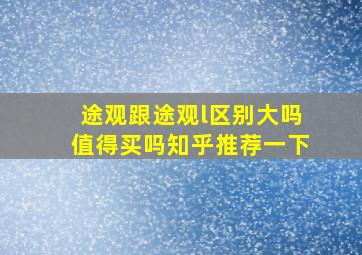 途观跟途观l区别大吗
值得买吗知乎推荐一下